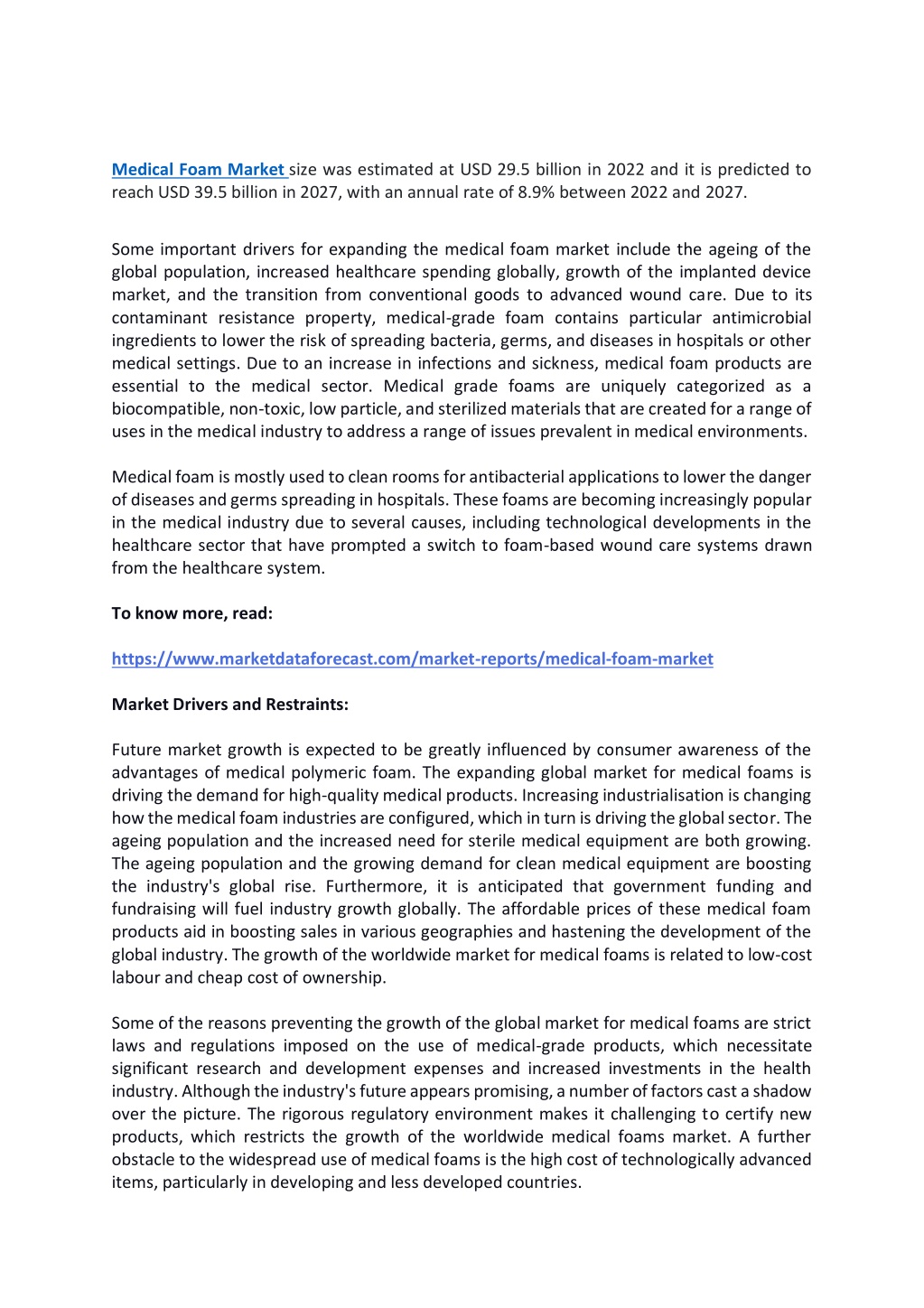 Medical Foam Market size was estimated at USD 29.5 billion in 2022 and it is predicted to reach USD 39.5 billion in 2027, with an annual rate of 8.9% between 2022 and 2027.

Some important drivers for expanding the medical foam market include the ageing of the global population, increased healthcare spending globally, growth of the implanted device market, and the transition from conventional goods to advanced wound care. Due to its contaminant resistance property, medical-grade foam contains particular antimicrobial ingredients to lower the risk of spreading bacteria, germs, and diseases in hospitals or other medical settings. Due to an increase in infections and sickness, medical foam products are essential to the medical sector. Medical grade foams are uniquely categorized as a biocompatible, non-toxic, low particle, and sterilized materials that are created for a range of uses in the medical industry to address a range of issues prevalent in medical environments.

Medical foam is mostly used to clean rooms for antibacterial applications to lower the danger of diseases and germs spreading in hospitals. These foams are becoming increasingly popular in the medical industry due to several causes, including technological developments in the healthcare sector that have prompted a switch to foam-based wound care systems drawn from the healthcare system.

To know more, read:

https://www.marketdataforecast.com/market-reports/medical-foam-market

Market Drivers and Restraints:

Future market growth is expected to be greatly influenced by consumer awareness of the advantages of medical polymeric foam. The expanding global market for medical foams is driving the demand for high-quality medical products. Increasing industrialisation is changing how the medical foam industries are configured, which in turn is driving the global sector. The ageing population and the increased need for sterile medical equipment are both growing. The ageing population and the growing demand for clean medical equipment are boosting the industry's global rise. Furthermore, it is anticipated that government funding and fundraising will fuel industry growth globally. The affordable prices of these medical foam products aid in boosting sales in various geographies and hastening the development of the global industry. The growth of the worldwide market for medical foams is related to low-cost labour and cheap cost of ownership.

Some of the reasons preventing the growth of the global market for medical foams are strict laws and regulations imposed on the use of medical-grade products, which necessitate significant research and development expenses and increased investments in the health industry. Although the industry's future appears promising, a number of factors cast a shadow over the picture. The rigorous regulatory environment makes it challenging to certify new products, which restricts the growth of the worldwide medical foams market. A further obstacle to the widespread use of medical foams is the high cost of technologically advanced items, particularly in developing and less developed countries.